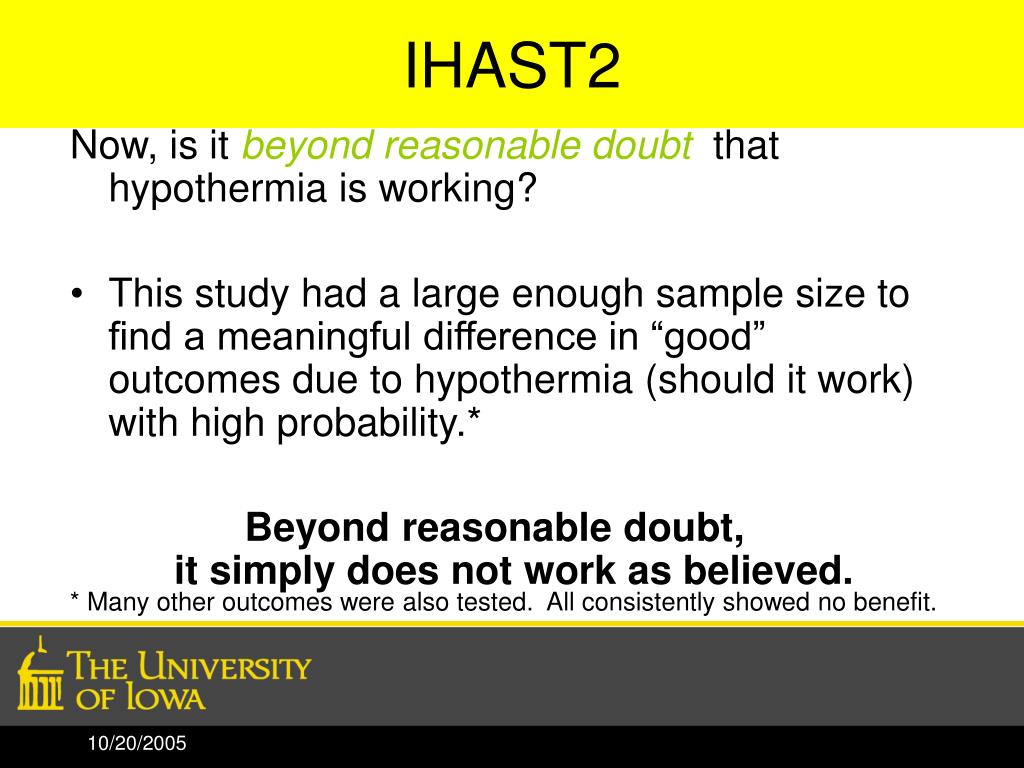 IHAST2

Now, is it beyond reasonable doubt that hypothermia is working?

• This study had a large enough sample size to find a meaningful difference in “good” outcomes due to hypothermia (should it work) with high probability.*

Beyond reasonable doubt,
it simply does not work as believed.

* Many other outcomes were also tested. All consistently showed no benefit.

THE UNIVERSITY OF IOWA

10/20/2005